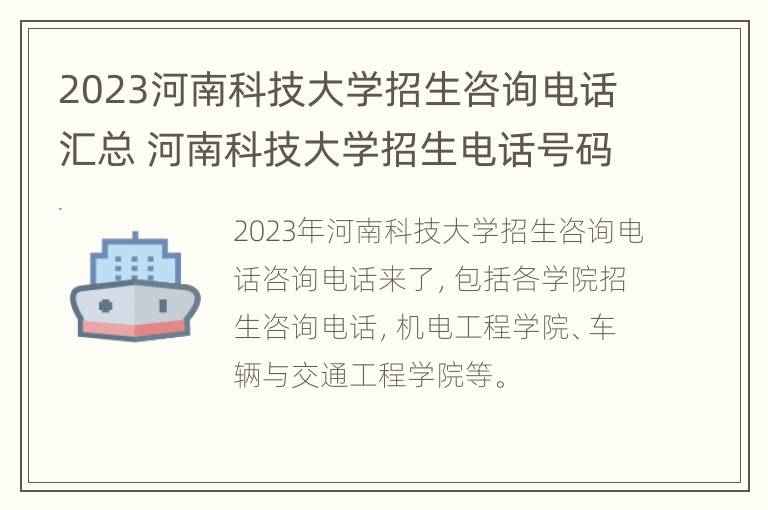 2023河南科技大学招生咨询电话汇总 河南科技大学招生电话号码

2023年河南科技大学招生咨询电话咨询电话来了, 包括各学院招生咨询电话, 机电工程学院、车辆与交通工程学院等。